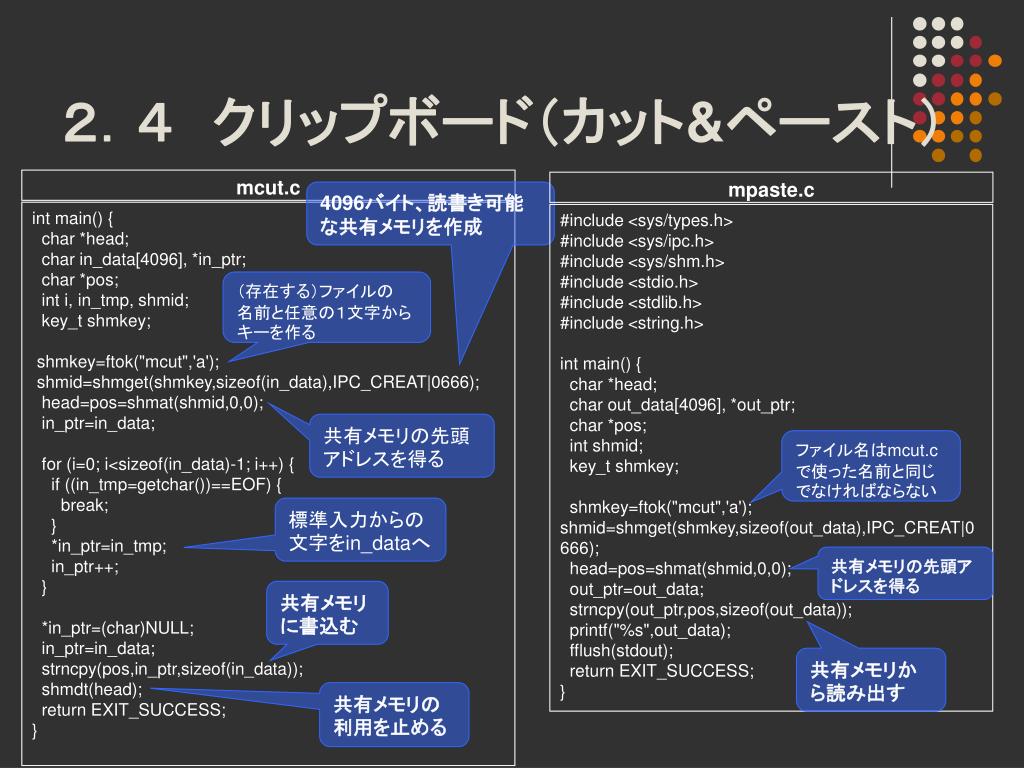 ２．４　クリップボード（カット&ペースト）

mcut.c

int main() {
  char *head;
  char in_data[4096], *in_ptr;
  char *pos;
  int i, in_tmp, shmid;
  key_t shmkey;

 shmkey=ftok("mcut",'a');
 shmid=shmget(shmkey,sizeof(in_data),IPC_CREAT|0666);
  head=pos=shmat(shmid,0,0);
  in_ptr=in_data;

  for (i=0; i<sizeof(in_data)-1; i++) {
    if ((in_tmp=getchar())==EOF) {
      break;
    }
    *in_ptr=in_tmp;
    in_ptr++;
  }

  *in_ptr=(char)NULL;
  in_ptr=in_data;
  strncpy(pos,in_ptr,sizeof(in_data));
  shmdt(head);
  return EXIT_SUCCESS;
}

4096バイト、読書き可能な共有メモリを作成

（存在する）ファイルの名前と任意の１文字からキーを作る

共有メモリの先頭アドレスを得る

標準入力からの文字をin_dataへ

共有メモリに書込む

共有メモリの利用を止める

mpaste.c

#include <sys/types.h>
#include <sys/ipc.h>
#include <sys/shm.h>
#include <stdio.h>
#include <stdlib.h>
#include <string.h>

int main() {
  char *head;
  char out_data[4096], *out_ptr;
  char *pos;
  int shmid;
  key_t shmkey;

  shmkey=ftok("mcut",'a');
shmid=shmget(shmkey,sizeof(out_data),IPC_CREAT|0666);
  head=pos=shmat(shmid,0,0);
  out_ptr=out_data;
  strncpy(out_ptr,pos,sizeof(out_data));
  printf("%s",out_data);
  fflush(stdout);
  return EXIT_SUCCESS;
}

ファイル名はmcut.cで使った名前と同じでなければならない

共有メモリの先頭アドレスを得る

共有メモリから読み出す